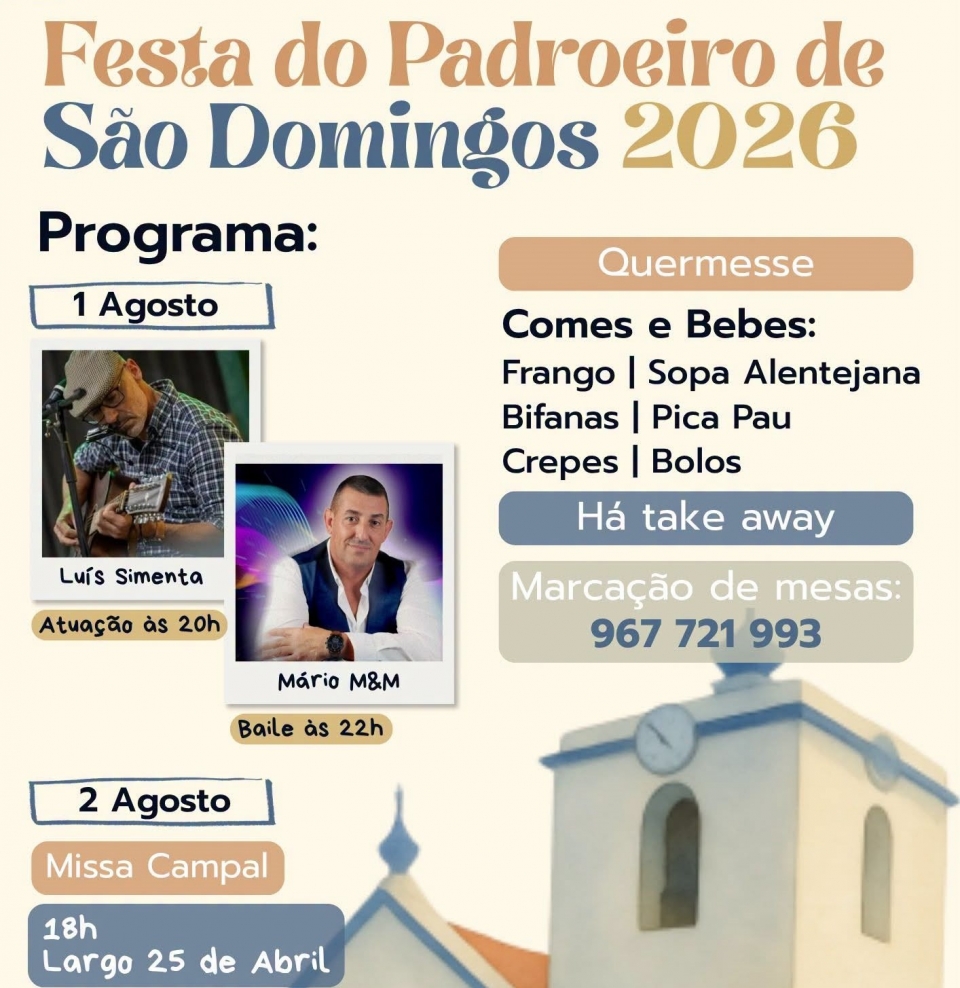 Festa do Padroeiro de
São Domingos 2026

Programa:

1 Agosto

Luís Simenta

Atuação às 20h

Mário M&M

Baile às 22h

2 Agosto

Missa Campal

18h
Largo 25 de Abril

Quermesse

Comes e Bebes:
Frango | Sopa Alentejana
Bifanas | Pica Pau
Crepes | Bolos

Há take away

Marcação de mesas:
967 721 993